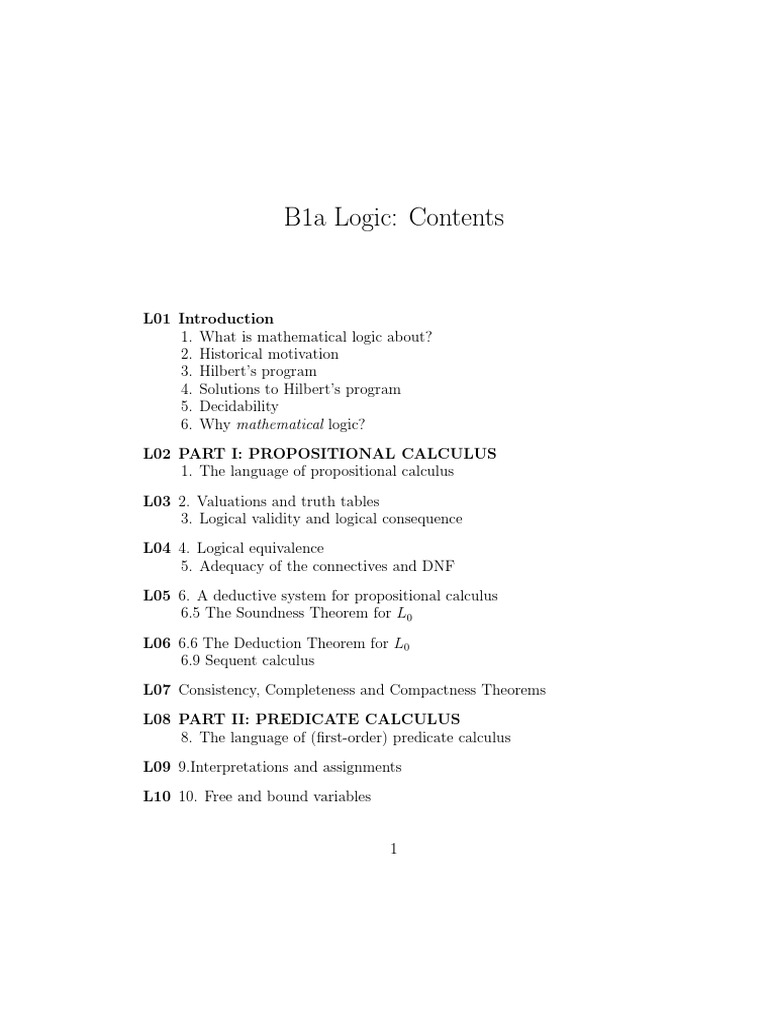 B1a Logic: Contents

L01 Introduction
1. What is mathematical logic about?
2. Historical motivation
3. Hilbert's program
4. Solutions to Hilbert's program
5. Decidability
6. Why mathematical logic?

L02 PART I: PROPOSITIONAL CALCULUS
1. The language of propositional calculus

L03 2. Valuations and truth tables
3. Logical validity and logical consequence

L04 4. Logical equivalence
5. Adequacy of the connectives and DNF

L05 6. A deductive system for propositional calculus
6.5 The Soundness Theorem for $L_0$

L06 6.6 The Deduction Theorem for $L_0$
6.9 Sequent calculus

L07 Consistency, Completeness and Compactness Theorems

L08 PART II: PREDICATE CALCULUS
8. The language of (first-order) predicate calculus

L09 9.Interpretations and assignments

L10 10. Free and bound variables

1